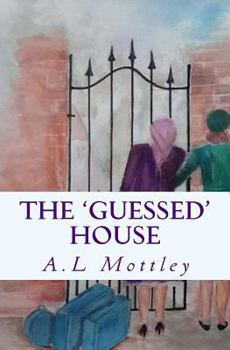 THE 'GUESSED' HOUSE

A.L Mottley